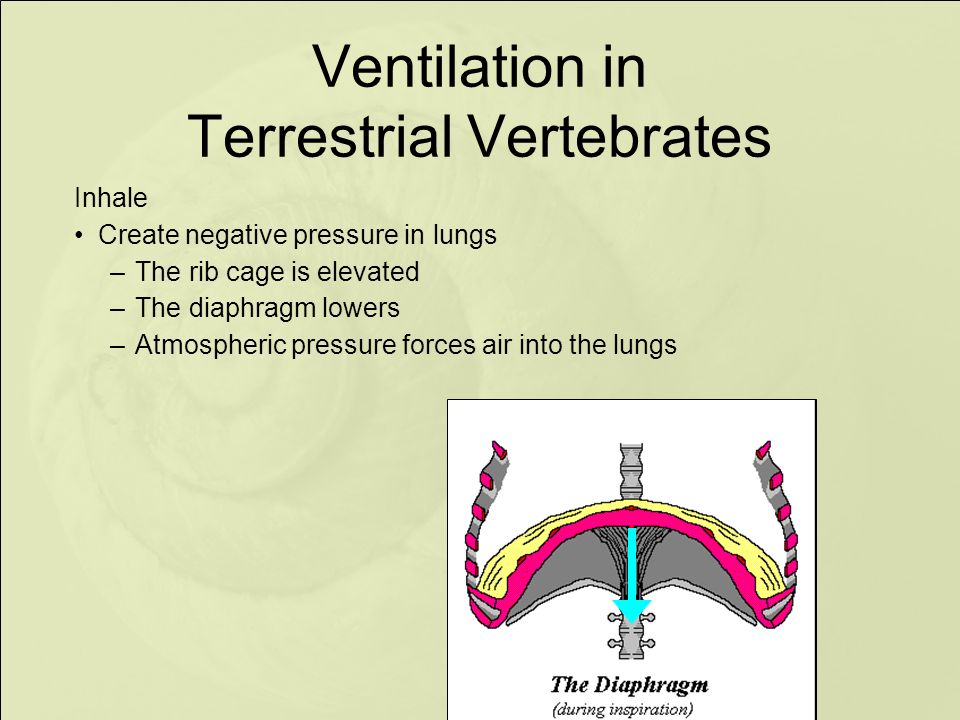 Ventilation in Terrestrial Vertebrates

Inhale

• Create negative pressure in lungs
– The rib cage is elevated
– The diaphragm lowers
– Atmospheric pressure forces air into the lungs

The Diaphragm
(during inspiration)